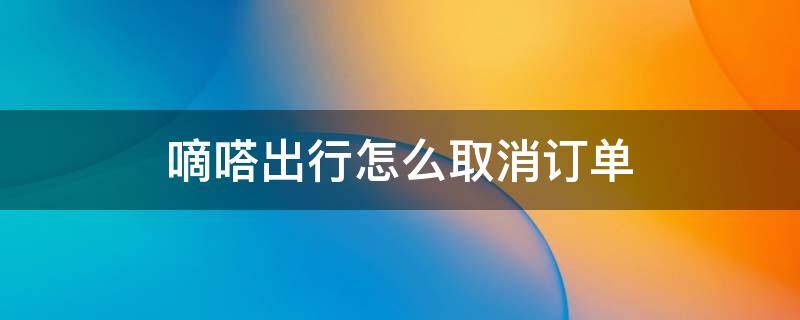 嘀嗒出行怎么取消订单